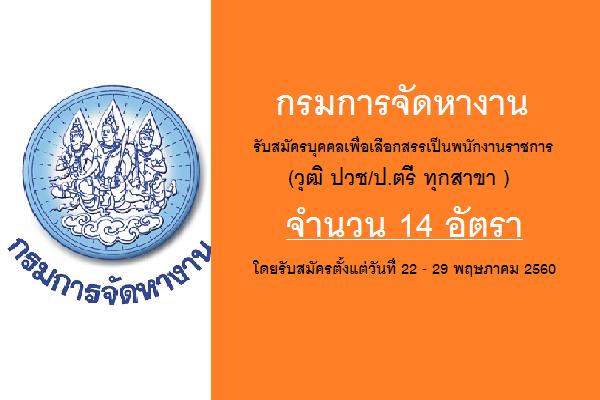 กรมการจัดหางาน

กรมการจัดหางาน

รับสมัครบุคคลเพื่อเลือกสรรเป็นพนักงานราชการ

(วุฒิ ปวช/ป.ตรี ทุกสาขา )

จำนวน 14 อัตรา

โดยรับสมัครตั้งแต่วันที่ 22 - 29 พฤษภาคม 2560